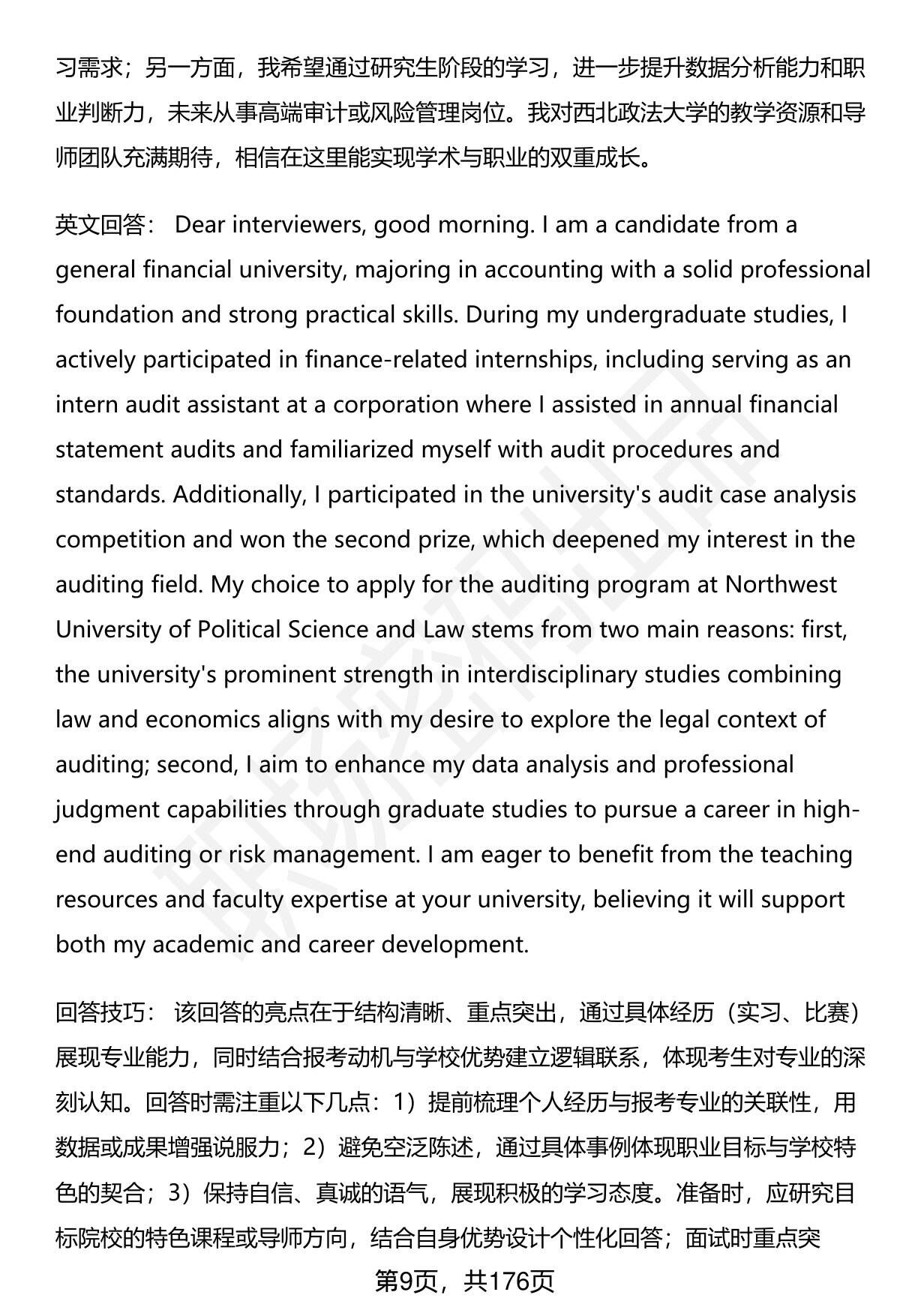 习需求；另一方面，我希望通过研究生阶段的学习，进一步提升数据分析能力和职业判断力，未来从事高端审计或风险管理岗位。我对西北政法大学的教学资源和导师团队充满期待，相信在这里能实现学术与职业的双重成长。

英文回答： Dear interviewers, good morning. I am a candidate from a general financial university, majoring in accounting with a solid professional foundation and strong practical skills. During my undergraduate studies, I actively participated in finance-related internships, including serving as an intern audit assistant at a corporation where I assisted in annual financial statement audits and familiarized myself with audit procedures and standards. Additionally, I participated in the university's audit case analysis competition and won the second prize, which deepened my interest in the auditing field. My choice to apply for the auditing program at Northwest University of Political Science and Law stems from two main reasons: first, the university's prominent strength in interdisciplinary studies combining law and economics aligns with my desire to explore the legal context of auditing; second, I aim to enhance my data analysis and professional judgment capabilities through graduate studies to pursue a career in high-end auditing or risk management. I am eager to benefit from the teaching resources and faculty expertise at your university, believing it will support both my academic and career development.

回答技巧： 该回答的亮点在于结构清晰、重点突出，通过具体经历（实习、比赛）展现专业能力，同时结合报考动机与学校优势建立逻辑联系，体现考生对专业的深刻认知。回答时需注重以下几点：1）提前梳理个人经历与报考专业的关联性，用数据或成果增强说服力；2）避免空泛陈述，通过具体事例体现职业目标与学校特色的契合；3）保持自信、真诚的语气，展现积极的学习态度。准备时，应研究目标院校的特色课程或导师方向，结合自身优势设计个性化回答；面试时重点突

第9页，共176页